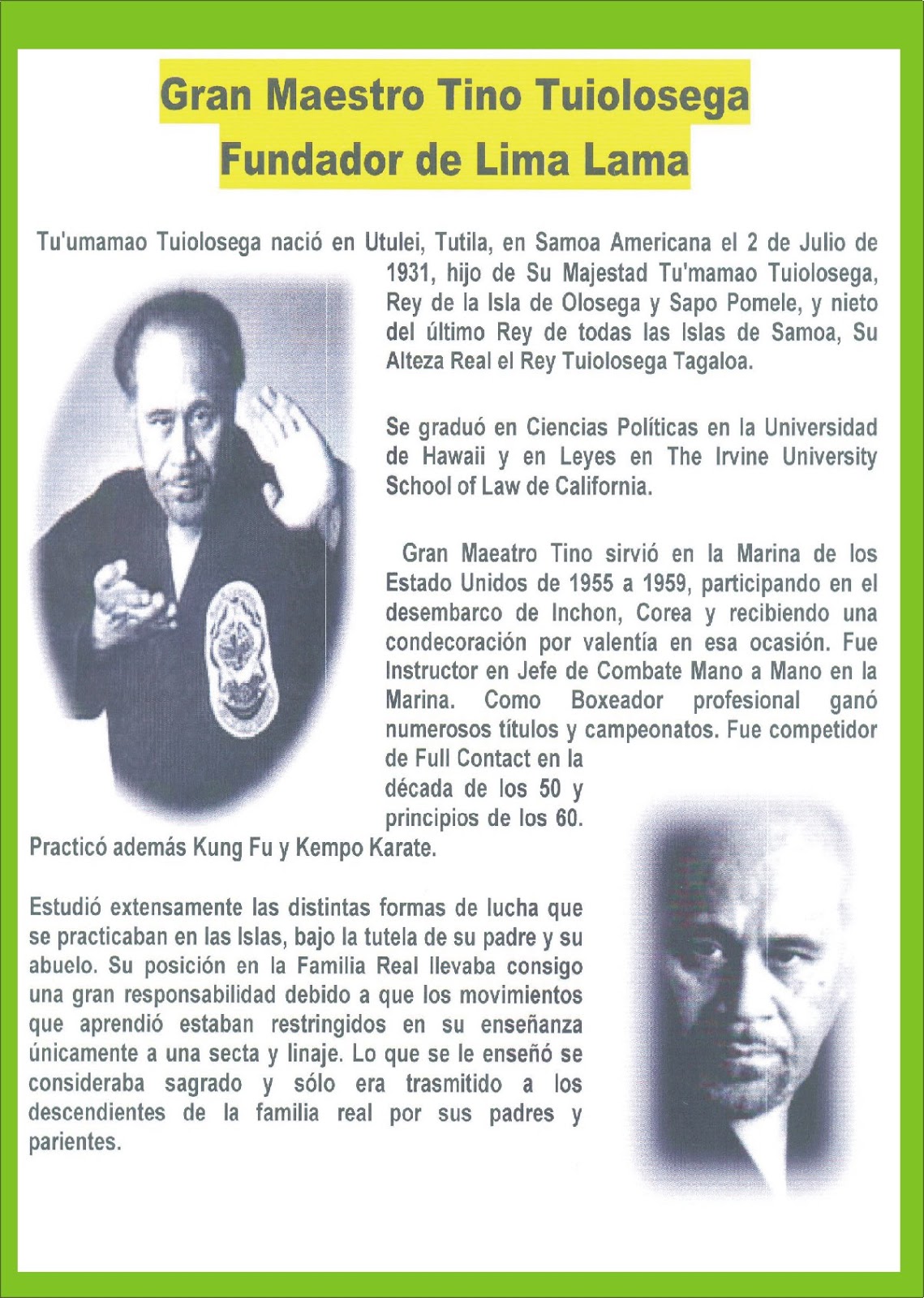 Gran Maestro Tino Tuiolosega
Fundador de Lima Lama

Tu'umamao Tuiolosega nació en Utulei, Tutila, en Samoa Americana el 2 de Julio de 1931, hijo de Su Majestad Tu'mamao Tuiolosega, Rey de la Isla de Olosega y Sapo Pomele, y nieto del último Rey de todas las Islas de Samoa, Su Alteza Real el Rey Tuiolosega Tagaloa.

Se graduó en Ciencias Políticas en la Universidad de Hawaii y en Leyes en The Irvine University School of Law de California.

Gran Maeatro Tino sirvió en la Marina de los Estado Unidos de 1955 a 1959, participando en el desembarco de Inchon, Corea y recibiendo una condecoración por valentía en esa ocasión. Fue Instructor en Jefe de Combate Mano a Mano en la Marina. Como Boxeador profesional ganó numerosos títulos y campeonatos. Fue competidor de Full Contact en la década de los 50 y principios de los 60. Practicó además Kung Fu y Kempo Karate.

Estudió extensamente las distintas formas de lucha que se practicaban en las Islas, bajo la tutela de su padre y su abuelo. Su posición en la Familia Real llevaba consigo una gran responsabilidad debido a que los movimientos que aprendió estaban restringidos en su enseñanza únicamente a una secta y linaje. Lo que se le enseñó se consideraba sagrado y sólo era trasmitido a los descendientes de la familia real por sus padres y parientes.